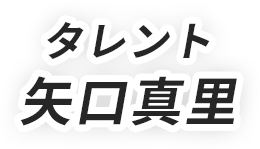 タレント
矢口真里